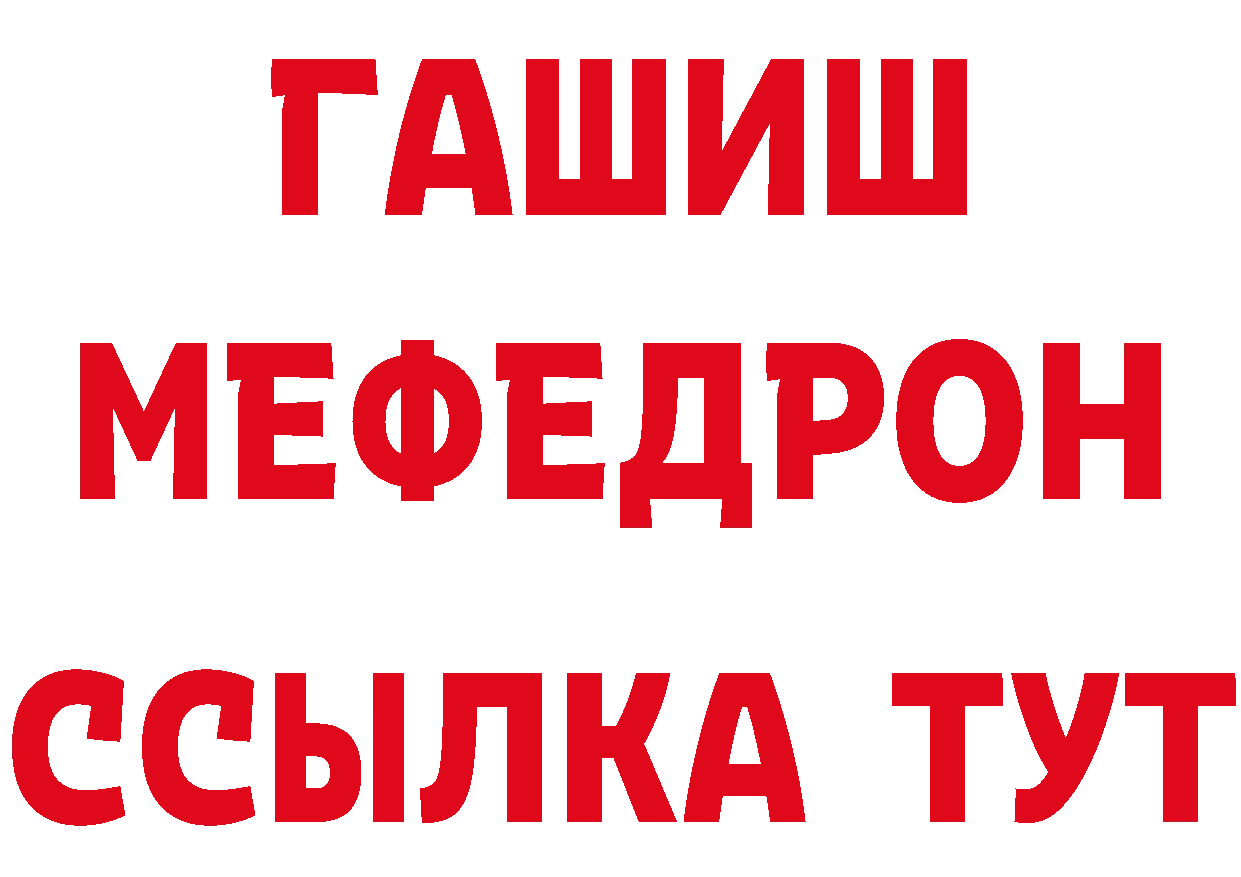 ГАШИШ
МЕФЕДРОН
ССЫЛКА ТУТ